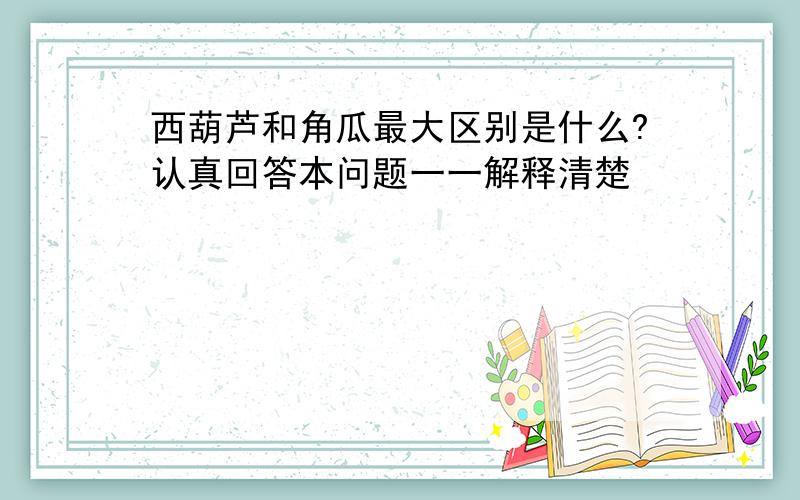 西葫芦和角瓜最大区别是什么?认真回答本问题一一解释清楚